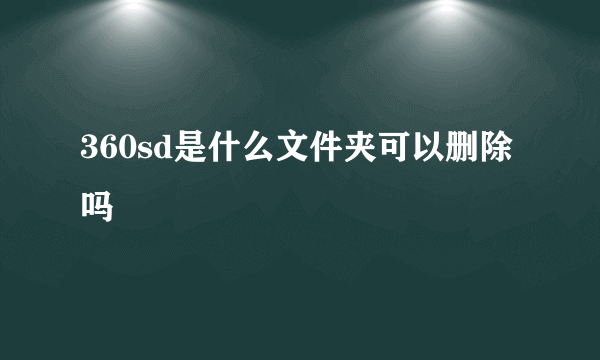 360sd是什么文件夹可以删除吗